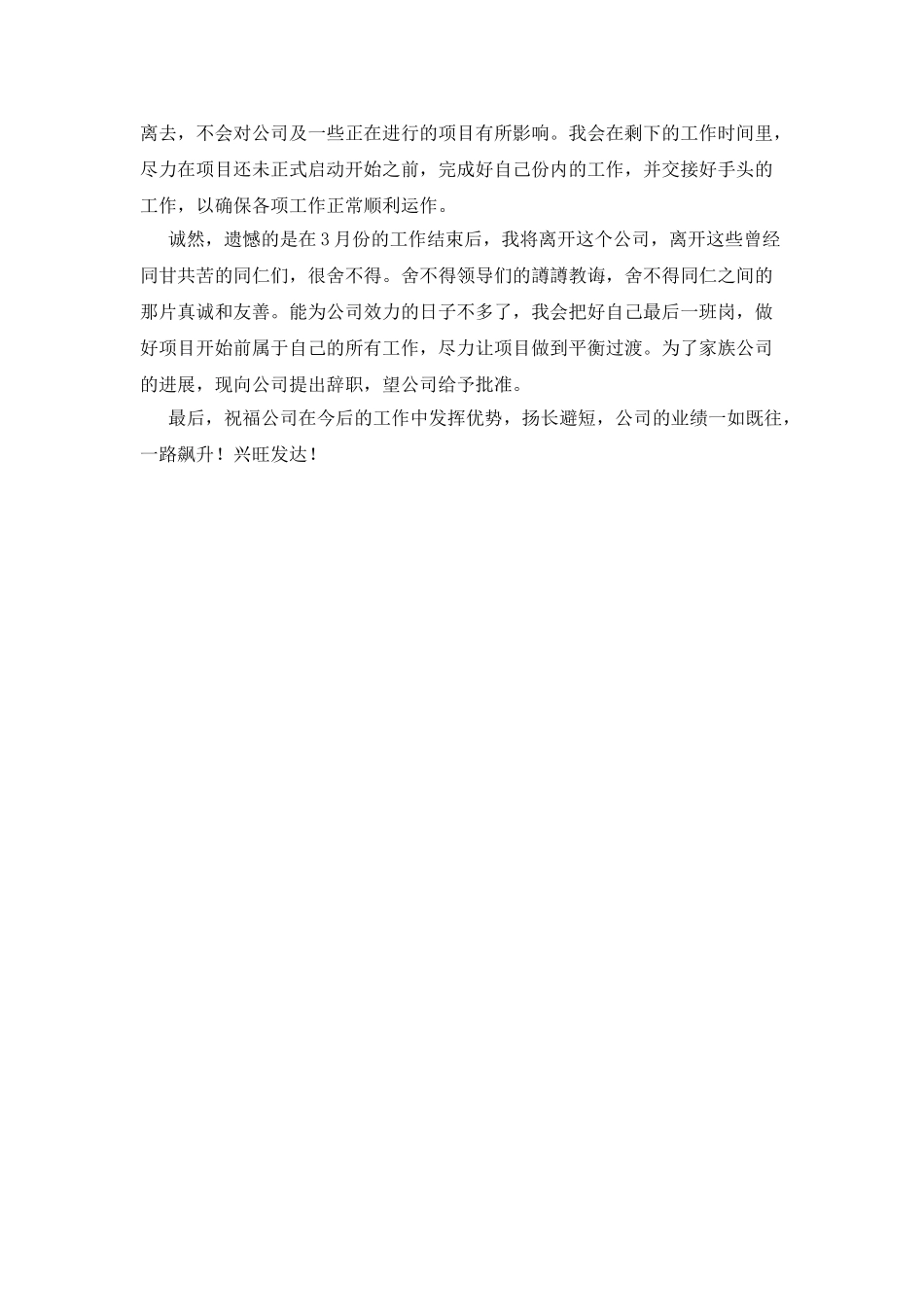 离去，不会对公司及一些正在进行的项目有所影响。我会在剩下的工作时间里，尽力在项目还未正式启动开始之前，完成好自己份内的工作，并交接好手头的工作，以确保各项工作正常顺利运作。

诚然，遗憾的是在3月份的工作结束后，我将离开这个公司，离开这些曾经同甘共苦的同仁们，很舍不得。舍不得领导们的譐譐教诲，舍不得同仁之间的那片真诚和友善。能为公司效力的日子不多了，我会把好自己最后一班岗，做好项目开始前属于自己的所有工作，尽力让项目做到平衡过渡。为了家族公司的进展，现向公司提出辞职，望公司给予批准。

最后，祝福公司在今后的工作中发挥优势，扬长避短，公司的业绩一如既往，一路飙升！兴旺发达！